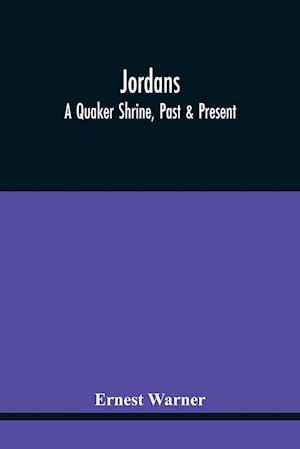 Jordans
A Quaker Shrine, Past & Present

Ernest Warner